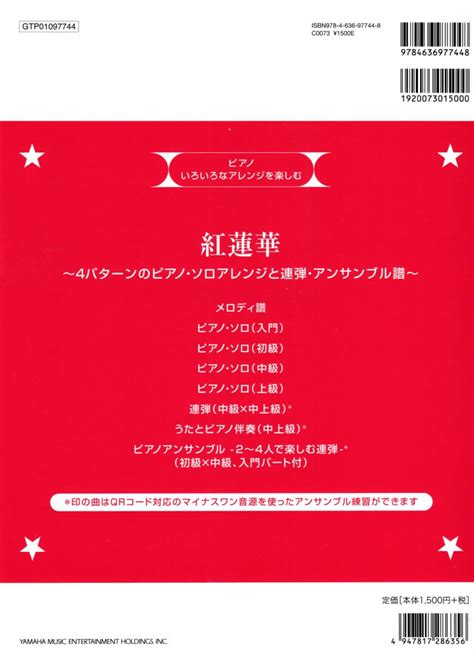 GTP01097744

ISBN978-4-636-97744-8
C0073 ¥1500E

9784636977448

1920073015000

ピアノ
いろいろなアレンジを楽しむ

紅蓮華
～4パターンのピアノ・ソロアレンジと連弾・アンサンブル譜～

メロディ譜
ピアノ・ソロ（入門）
ピアノ・ソロ（初級）
ピアノ・ソロ（中級）
ピアノ・ソロ（上級）
連弾（中級×中上級）*
うたとピアノ伴奏（中上級）*
ピアノアンサンブル -2～4人で楽しむ連弾-*
（初級×中級、入門パート付）

＊印の曲はQRコード対応のマイナスワン音源を使ったアンサンブル練習ができます

定価［本体1,500円＋税］

YAMAHA MUSIC ENTERTAINMENT HOLDINGS INC.

4 947817 286356